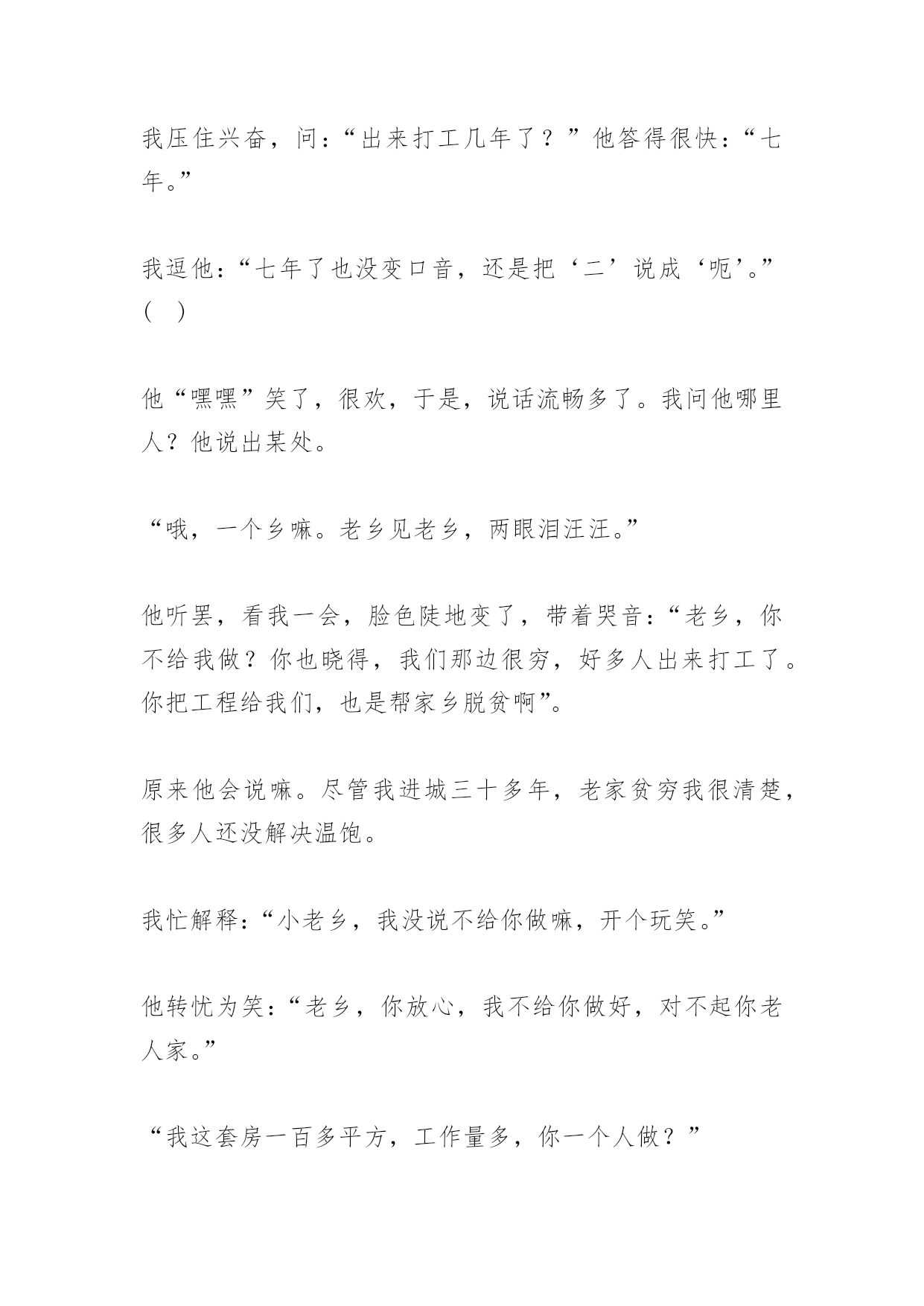 我压住兴奋，问：“出来打工几年了？”他答得很快：“七年。”

我逗他：“七年了也没变口音，还是把‘二’说成‘呃’。”（ ）

他“嘿嘿”笑了，很欢，于是，说话流畅多了。我问他哪里人？他说出某处。

“哦，一个乡嘛。老乡见老乡，两眼泪汪汪。”

他听罢，看我一会，脸色陡地变了，带着哭音：“老乡，你不给我做？你也晓得，我们那边很穷，好多人出来打工了。你把工程给我们，也是帮家乡脱贫啊”。

原来他会说嘛。尽管我进城三十多年，老家贫穷我很清楚，很多人还没解决温饱。

我忙解释：“小老乡，我没说不给你做嘛，开个玩笑。”

他转忧为笑：“老乡，你放心，我不给你做好，对不起你老人家。”

“我这套房一百多平方，工作量多，你一个人做？”